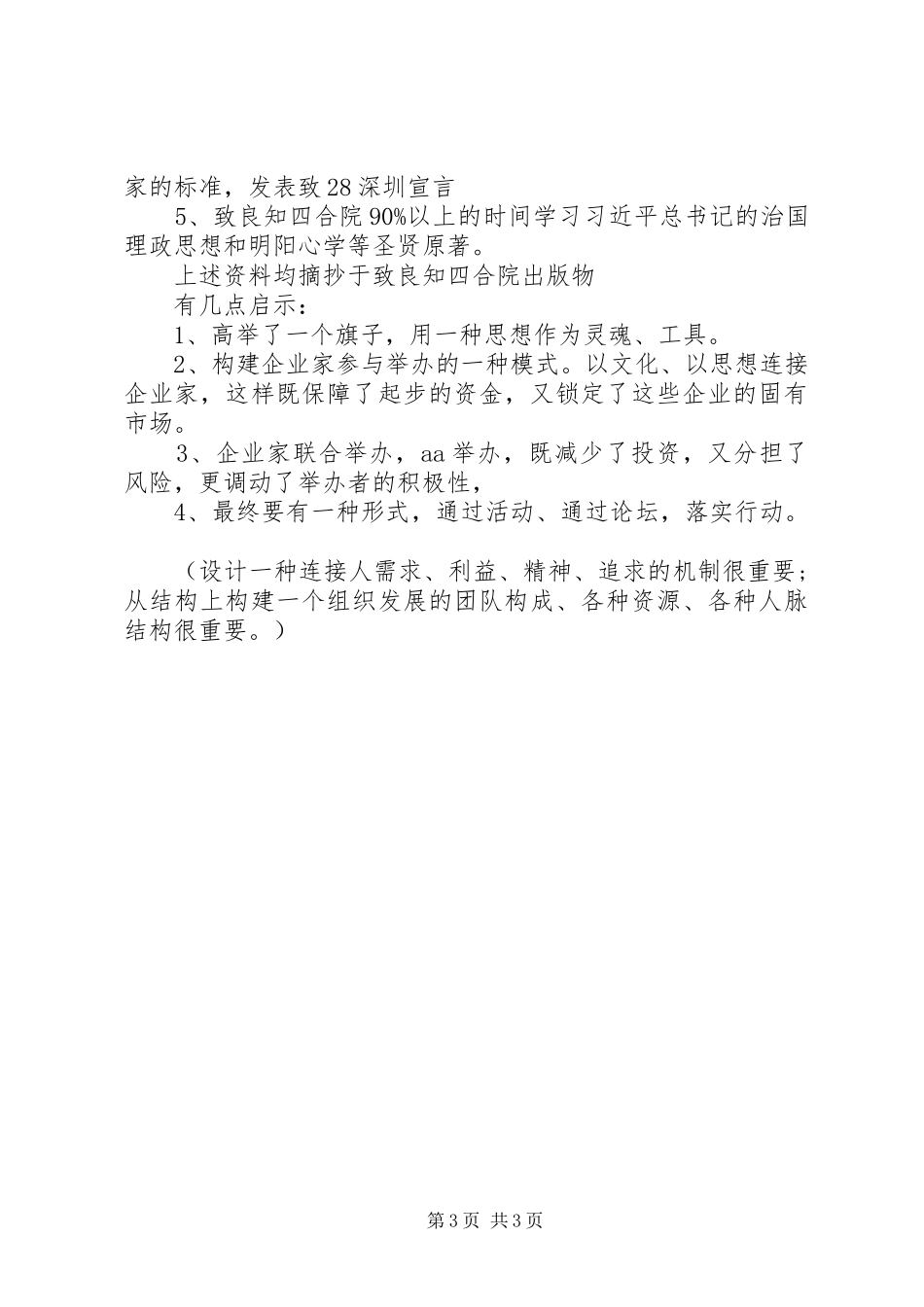 家的标准，发表致28深圳宣言

5、致良知四合院90%以上的时间学习习近平总书记的治国理政思想和明阳心学等圣贤原著。

上述资料均摘抄于致良知四合院出版物

有几点启示：

1、高举了一个旗子，用一种思想作为灵魂、工具。

2、构建企业家参与举办的一种模式。以文化、以思想连接企业家，这样既保障了起步的资金，又锁定了这些企业的固有市场。

3、企业家联合举办，aa举办，既减少了投资，又分担了风险，更调动了举办者的积极性，

4、最终要有一种形式，通过活动、通过论坛，落实行动。

（设计一种连接人需求、利益、精神、追求的机制很重要；从结构上构建一个组织发展的团队构成、各种资源、各种人脉结构很重要。）

第3页 共3页